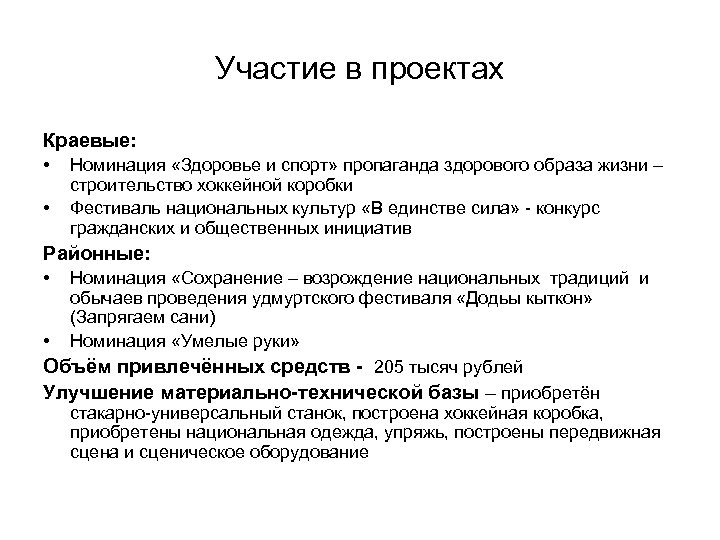 Участие в проектах

Краевые:

• Номинация «Здоровье и спорт» пропаганда здорового образа жизни – строительство хоккейной коробки
• Фестиваль национальных культур «В единстве сила» - конкурс гражданских и общественных инициатив

Районные:

• Номинация «Сохранение – возрождение национальных традиций и обычаев проведения удмуртского фестиваля «Доды кыткон» (Запрягаем сани)
• Номинация «Умелые руки»

Объём привлечённых средств - 205 тысяч рублей

Улучшение материально-технической базы – приобретён стакарно-универсальный станок, построена хоккейная коробка, приобретены национальная одежда, упряжь, построены передвижная сцена и сценическое оборудование